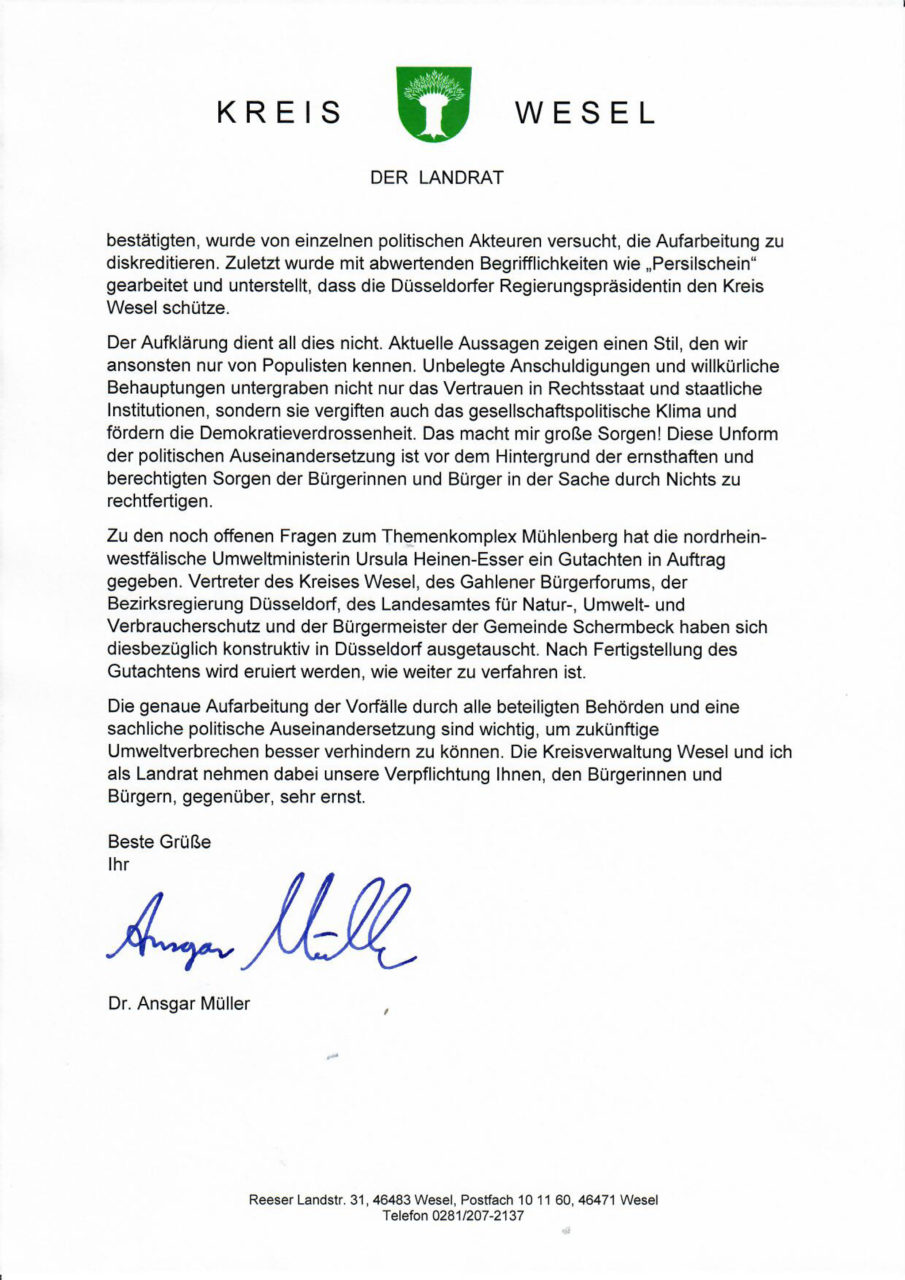 KREIS WESEL

DER LANDRAT

bestätigten, wurde von einzelnen politischen Akteuren versucht, die Aufarbeitung zu diskreditieren. Zuletzt wurde mit abwertenden Begrifflichkeiten wie „Persilschein" gearbeitet und unterstellt, dass die Düsseldorfer Regierungspräsidentin den Kreis Wesel schütze.

Der Aufklärung dient all dies nicht. Aktuelle Aussagen zeigen einen Stil, den wir ansonsten nur von Populisten kennen. Unbelegte Anschuldigungen und willkürliche Behauptungen untergraben nicht nur das Vertrauen in Rechtsstaat und staatliche Institutionen, sondern sie vergiften auch das gesellschaftspolitische Klima und fördern die Demokratieverdrossenheit. Das macht mir große Sorgen! Diese Unform der politischen Auseinandersetzung ist vor dem Hintergrund der ernsthaften und berechtigten Sorgen der Bürgerinnen und Bürger in der Sache durch Nichts zu rechtfertigen.

Zu den noch offenen Fragen zum Themenkomplex Mühlenberg hat die nordrhein-westfälische Umweltministerin Ursula Heinen-Esser ein Gutachten in Auftrag gegeben. Vertreter des Kreises Wesel, des Gahlener Bürgerforums, der Bezirksregierung Düsseldorf, des Landesamtes für Natur-, Umwelt- und Verbraucherschutz und der Bürgermeister der Gemeinde Schermbeck haben sich diesbezüglich konstruktiv in Düsseldorf ausgetauscht. Nach Fertigstellung des Gutachtens wird eruiert werden, wie weiter zu verfahren ist.

Die genaue Aufarbeitung der Vorfälle durch alle beteiligten Behörden und eine sachliche politische Auseinandersetzung sind wichtig, um zukünftige Umweltverbrechen besser verhindern zu können. Die Kreisverwaltung Wesel und ich als Landrat nehmen dabei unsere Verpflichtung Ihnen, den Bürgerinnen und Bürgern, gegenüber, sehr ernst.

Beste Grüße
Ihr

Ansgar Müller

Dr. Ansgar Müller

Reeser Landstr. 31, 46483 Wesel, Postfach 10 11 60, 46471 Wesel
Telefon 0281/207-2137